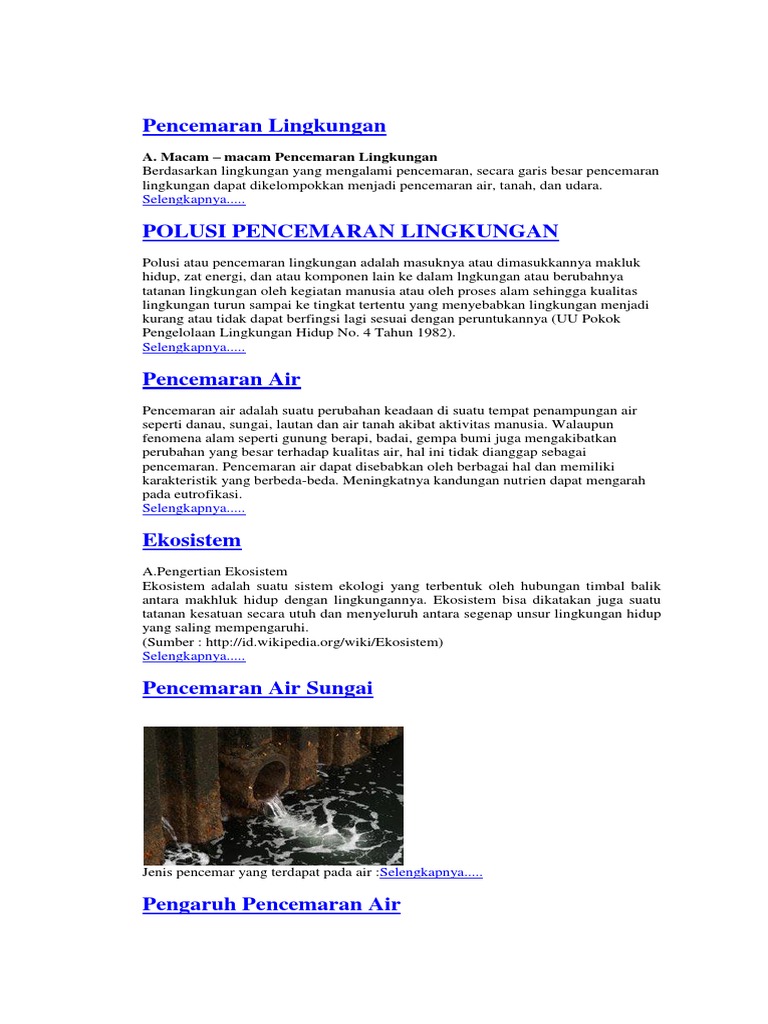 Pencemaran Lingkungan

A. Macam – macam Pencemaran Lingkungan
Berdasarkan lingkungan yang mengalami pencemaran, secara garis besar pencemaran lingkungan dapat dikelompokkan menjadi pencemaran air, tanah, dan udara.
Selengkapnya.....

POLUSI PENCEMARAN LINGKUNGAN

Polusi atau pencemaran lingkungan adalah masuknya atau dimasukkannya makluk hidup, zat energi, dan atau komponen lain ke dalam lngkungan atau berubahnya tatanan lingkungan oleh kegiatan manusia atau oleh proses alam sehingga kualitas lingkungan turun sampai ke tingkat tertentu yang menyebabkan lingkungan menjadi kurang atau tidak dapat berfingsi lagi sesuai dengan peruntukannya (UU Pokok Pengelolaan Lingkungan Hidup No. 4 Tahun 1982).
Selengkapnya.....

Pencemaran Air

Pencemaran air adalah suatu perubahan keadaan di suatu tempat penampungan air seperti danau, sungai, lautan dan air tanah akibat aktivitas manusia. Walaupun fenomena alam seperti gunung berapi, badai, gempa bumi juga mengakibatkan perubahan yang besar terhadap kualitas air, hal ini tidak dianggap sebagai pencemaran. Pencemaran air dapat disebabkan oleh berbagai hal dan memiliki karakteristik yang berbeda-beda. Meningkatnya kandungan nutrien dapat mengarah pada eutrofikasi.
Selengkapnya.....

Ekosistem

A.Pengertian Ekosistem
Ekosistem adalah suatu sistem ekologi yang terbentuk oleh hubungan timbal balik antara makhluk hidup dengan lingkungannya. Ekosistem bisa dikatakan juga suatu tatanan kesatuan secara utuh dan menyeluruh antara segenap unsur lingkungan hidup yang saling mempengaruhi.
(Sumber : http://id.wikipedia.org/wiki/Ekosistem)
Selengkapnya.....

Pencemaran Air Sungai

Jenis pencemar yang terdapat pada air :Selengkapnya.....

Pengaruh Pencemaran Air